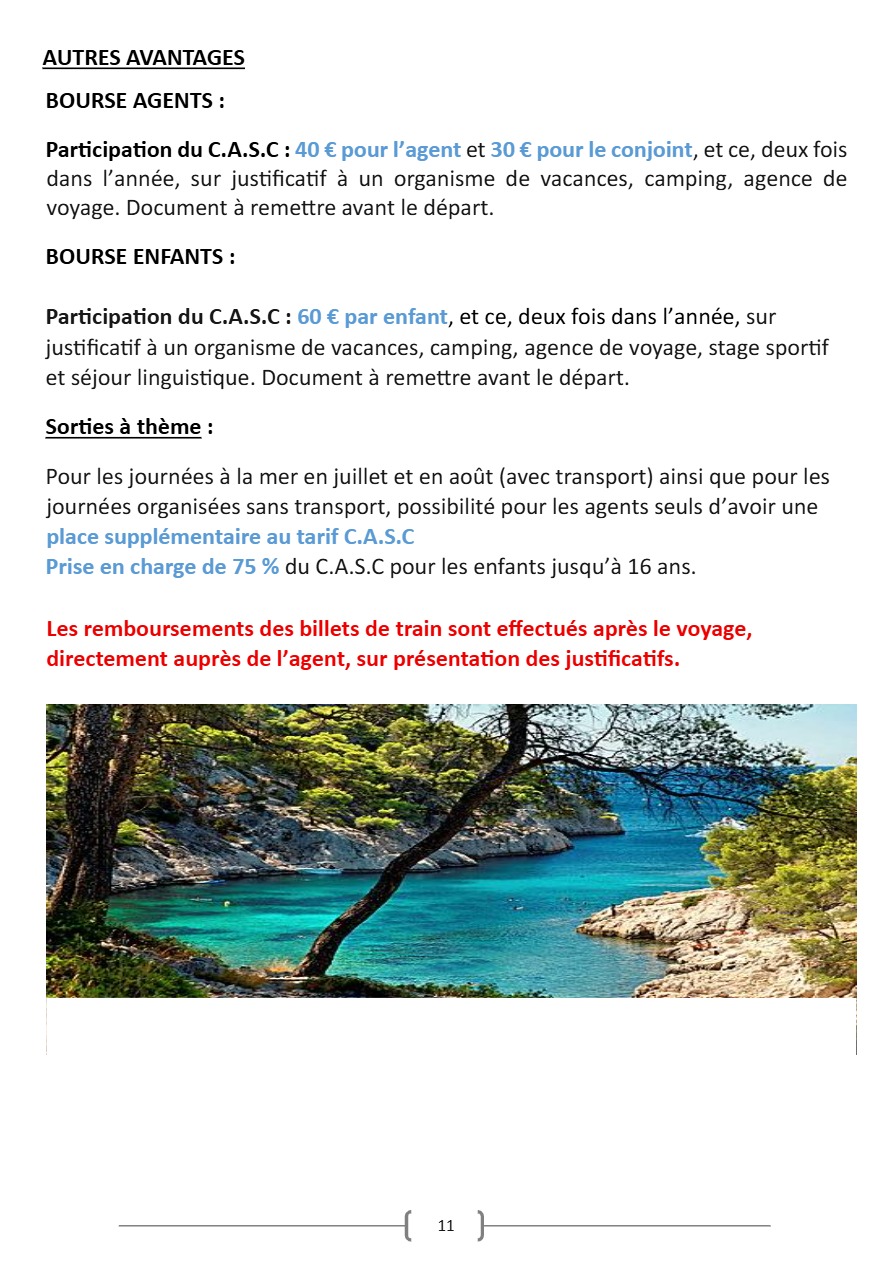 AUTRES AVANTAGES

BOURSE AGENTS :

Participation du C.A.S.C : 40 € pour l'agent et 30 € pour le conjoint, et ce, deux fois dans l'année, sur justificatif à un organisme de vacances, camping, agence de voyage. Document à remettre avant le départ.

BOURSE ENFANTS :

Participation du C.A.S.C : 60 € par enfant, et ce, deux fois dans l'année, sur justificatif à un organisme de vacances, camping, agence de voyage, stage sportif et séjour linguistique. Document à remettre avant le départ.

Sorties à thème :

Pour les journées à la mer en juillet et en août (avec transport) ainsi que pour les journées organisées sans transport, possibilité pour les agents seuls d'avoir une place supplémentaire au tarif C.A.S.C
Prise en charge de 75 % du C.A.S.C pour les enfants jusqu'à 16 ans.

Les remboursements des billets de train sont effectués après le voyage, directement auprès de l'agent, sur présentation des justificatifs.

11